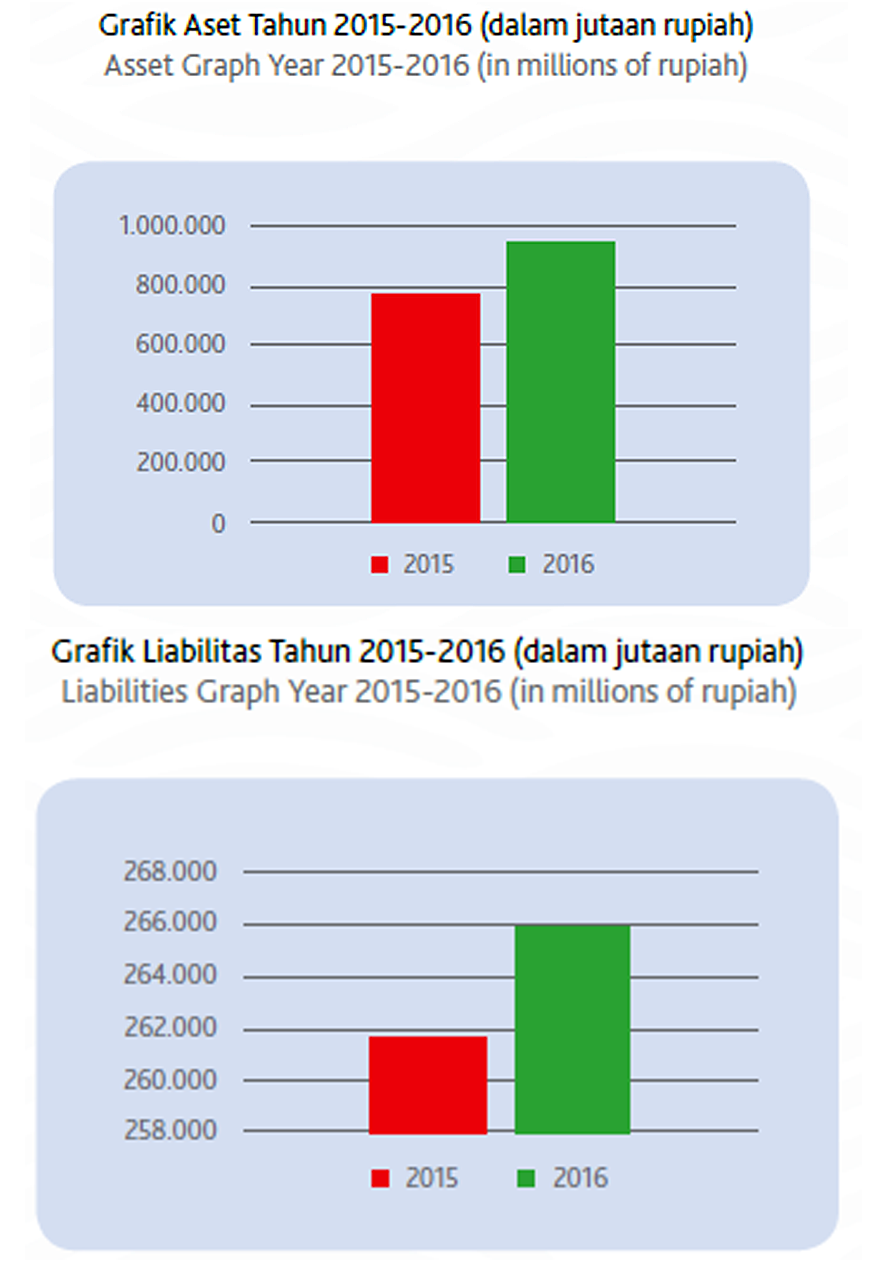 Grafik Aset Tahun 2015-2016 (dalam jutaan rupiah)
Asset Graph Year 2015-2016 (in millions of rupiah)

1.000.000
800.000
600.000
400.000
200.000
0

2015 2016

Grafik Liabilitas Tahun 2015-2016 (dalam jutaan rupiah)
Liabilities Graph Year 2015-2016 (in millions of rupiah)

268.000
266.000
264.000
262.000
260.000
258.000

2015 2016